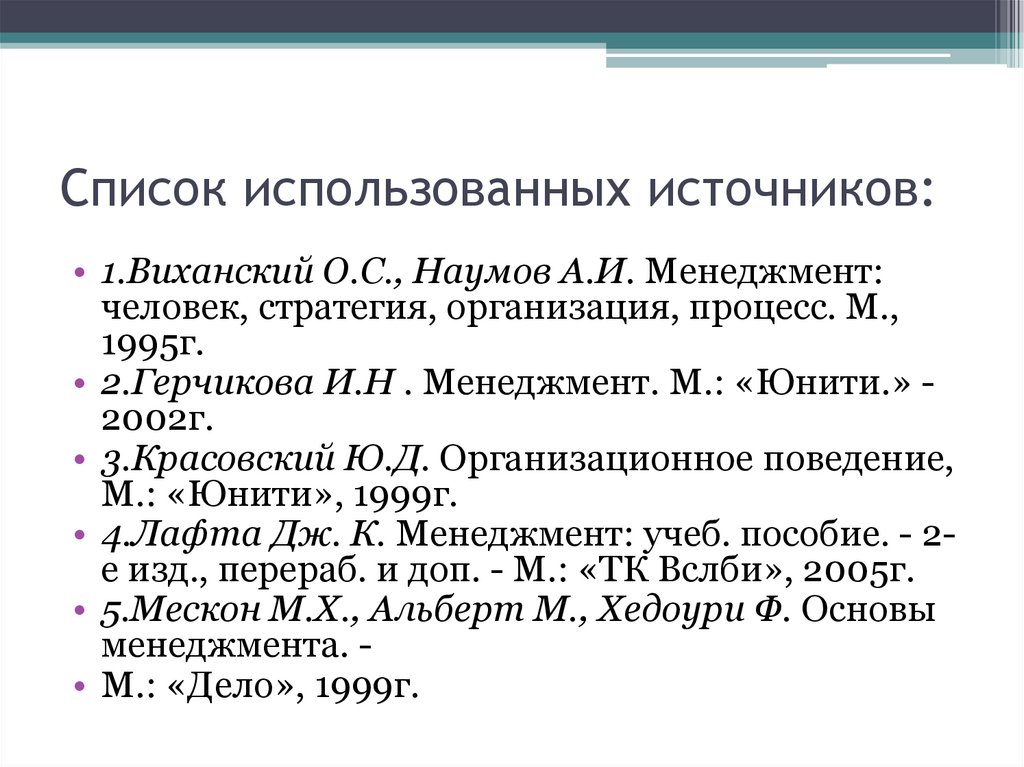 Список использованных источников:

• 1.Виханский О.С., Наумов А.И. Менеджмент: человек, стратегия, организация, процесс. М., 1995г.
• 2.Герчикова И.Н . Менеджмент. М.: «Юнити.» - 2002г.
• 3.Красовский Ю.Д. Организационное поведение, М.: «Юнити», 1999г.
• 4.Лафта Дж. К. Менеджмент: учеб. пособие. - 2-е изд., перераб. и доп. - М.: «ТК Вслби», 2005г.
• 5.Мескон М.Х., Альберт М., Хедоури Ф. Основы менеджмента. -
• М.: «Дело», 1999г.